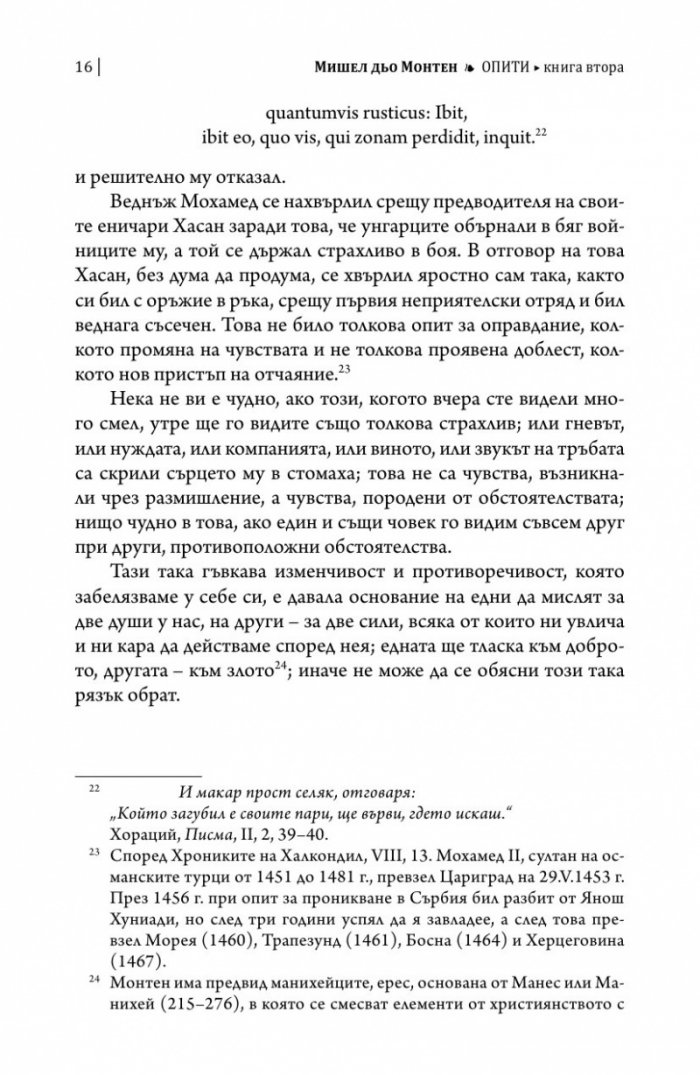 16 | Мишел дьо Монтен ❧ ОПИТИ ▸ книга втора

quantumvis rusticus: Ibit,
ibit eo, quo vis, qui zonam perdidit, inquit.$^{22}$

и решително му отказал.

Веднъж Мохамед се нахвърлил срещу предводителя на своите еничари Хасан заради това, че унгарците обърнали в бяг войниците му, а той се държал страхливо в боя. В отговор на това Хасан, без дума да продума, се хвърлил яростно сам така, както си бил с оръжие в ръка, срещу първия неприятелски отряд и бил веднага съсечен. Това не било толкова опит за оправдание, колкото промяна на чувствата и не толкова проявена доблест, колкото нов пристъп на отчаяние.$^{23}$

Нека не ви е чудно, ако този, когото вчера сте видели много смел, утре ще го видите също толкова страхлив; или гневът, или нуждата, или компанията, или виното, или звукът на тръбата са скрили сърцето му в стомаха; това не са чувства, възникнали чрез размишление, а чувства, породени от обстоятелствата; нищо чудно в това, ако един и същи човек го видим съвсем друг при други, противоположни обстоятелства.

Тази така гъвкава изменчивост и противоречивост, която забелязваме у себе си, е давала основание на едни да мислят за две души у нас, на други – за две сили, всяка от които ни увлича и ни кара да действаме според нея; едната ще тласка към доброто, другата – към злото$^{24}$; иначе не може да се обясни този така рязък обрат.

$^{22}$ И макар прост селяк, отговаря:
„Който загубил е своите пари, ще върви, гдето искаш."
Хораций, Писма, II, 2, 39–40.

$^{23}$ Според Хрониките на Халкондил, VIII, 13. Мохамед II, султан на османските турци от 1451 до 1481 г., превзел Цариград на 29.V.1453 г. През 1456 г. при опит за проникване в Сърбия бил разбит от Янош Хуниади, но след три години успял да я завладее, а след това превзел Морея (1460), Трапезунд (1461), Босна (1464) и Херцеговина (1467).

$^{24}$ Монтен има предвид манихейците, ерес, основана от Манес или Манихей (215–276), в която се смесват елементи от християнството с